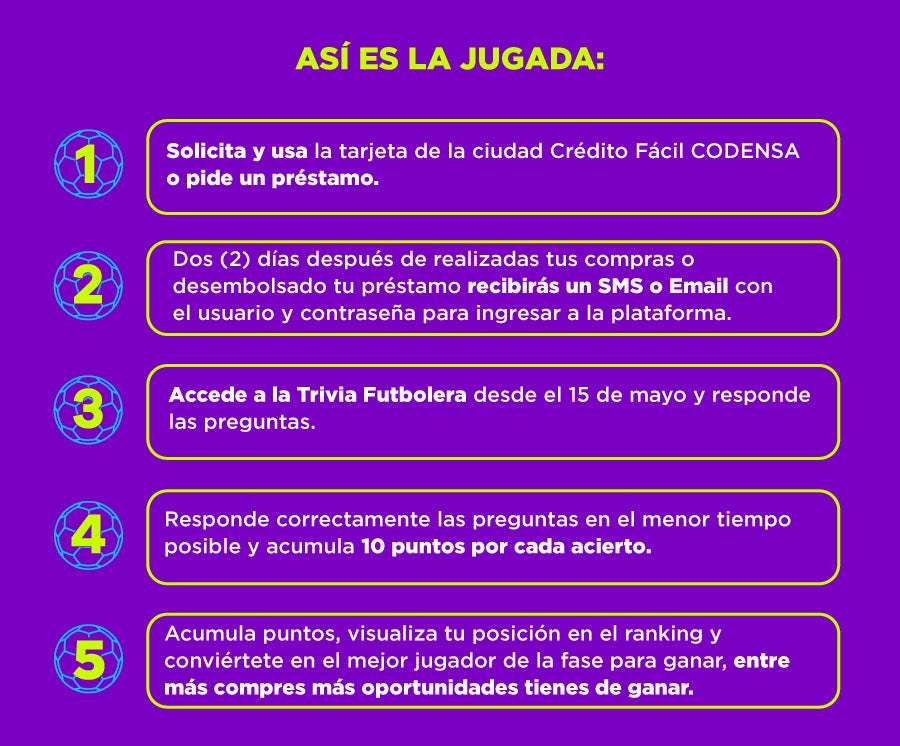 ASÍ ES LA JUGADA:

1

Solicita y usa la tarjeta de la ciudad Crédito Fácil CODENSA o pide un préstamo.

2

Dos (2) días después de realizadas tus compras o desembolsado tu préstamo recibirás un SMS o Email con el usuario y contraseña para ingresar a la plataforma.

3

Accede a la Trivia Futbolera desde el 15 de mayo y responde las preguntas.

4

Responde correctamente las preguntas en el menor tiempo posible y acumula 10 puntos por cada acierto.

5

Acumula puntos, visualiza tu posición en el ranking y conviértete en el mejor jugador de la fase para ganar, entre más compres más oportunidades tienes de ganar.